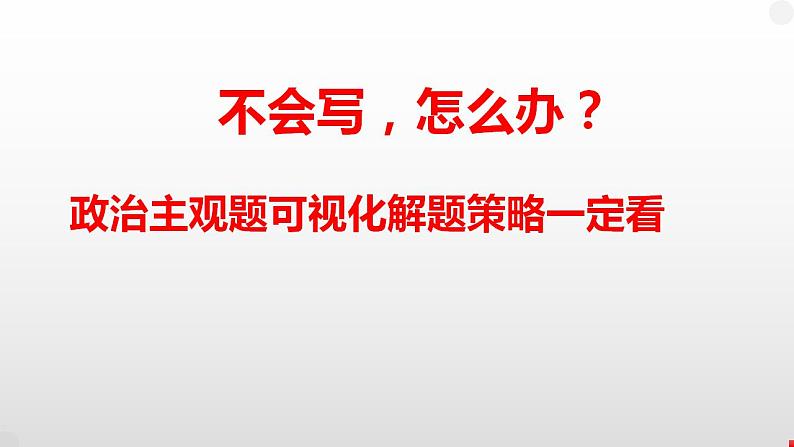 不会写，怎么办？

政治主观题可视化解题策略一定看